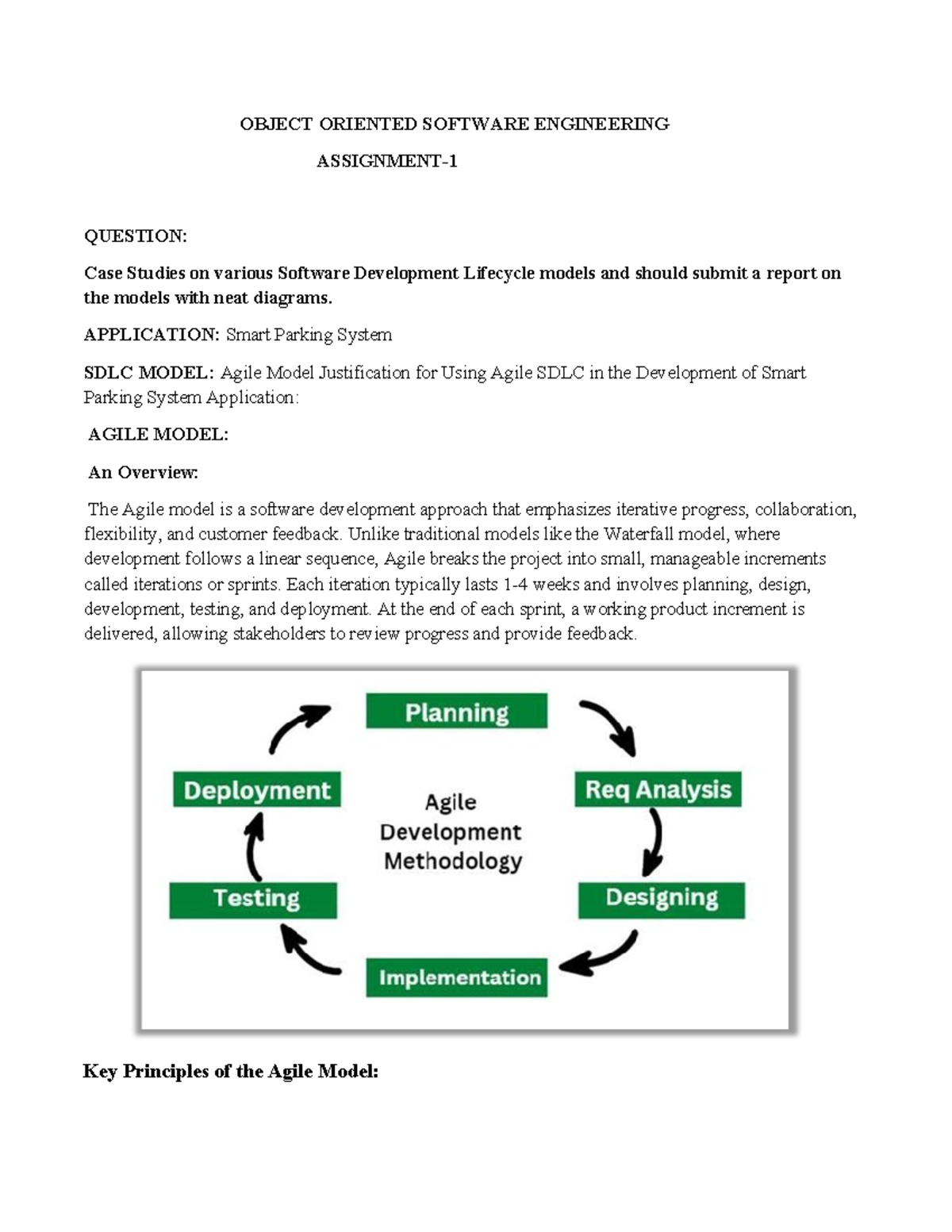 OBJECT ORIENTED SOFTWARE ENGINEERING

ASSIGNMENT-1

QUESTION:

Case Studies on various Software Development Lifecycle models and should submit a report on the models with neat diagrams.

APPLICATION: Smart Parking System

SDLC MODEL: Agile Model Justification for Using Agile SDLC in the Development of Smart Parking System Application:

AGILE MODEL:

An Overview:

The Agile model is a software development approach that emphasizes iterative progress, collaboration, flexibility, and customer feedback. Unlike traditional models like the Waterfall model, where development follows a linear sequence, Agile breaks the project into small, manageable increments called iterations or sprints. Each iteration typically lasts 1-4 weeks and involves planning, design, development, testing, and deployment. At the end of each sprint, a working product increment is delivered, allowing stakeholders to review progress and provide feedback.

Planning

Req Analysis

Designing

Implementation

Testing

Deployment

Agile Development Methodology

Key Principles of the Agile Model: